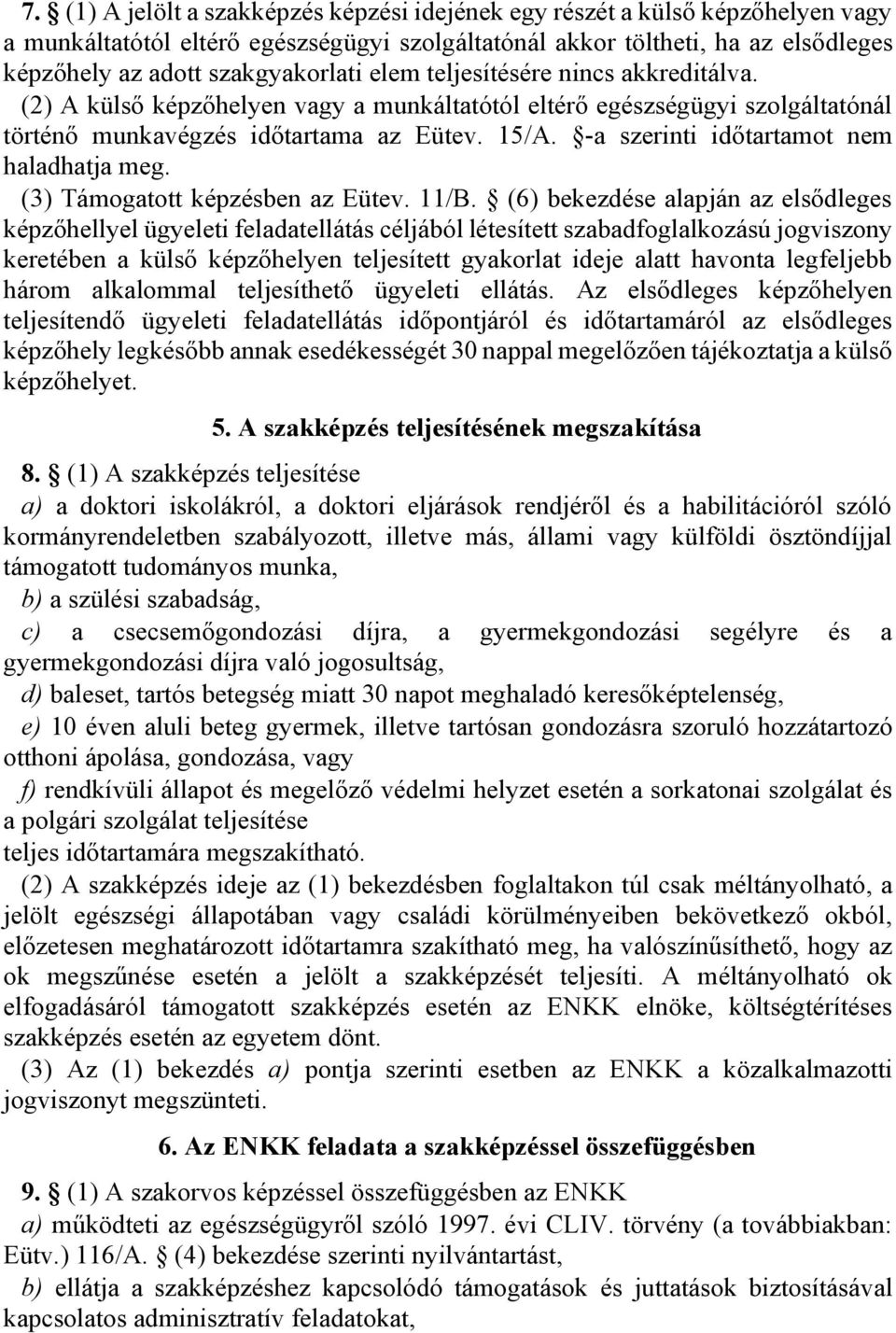 7. § (1) A jelölt a szakképzés képzési idejének egy részét a külső képzőhelyen vagy a munkáltatótól eltérő egészségügyi szolgáltatónál akkor töltheti, ha az elsődleges képzőhely az adott szakgyakorlati elem teljesítésére nincs akkreditálva.

(2) A külső képzőhelyen vagy a munkáltatótól eltérő egészségügyi szolgáltatónál történő munkavégzés időtartama az Eütev. 15/A. §-a szerinti időtartamot nem haladhatja meg.

(3) Támogatott képzésben az Eütev. 11/B. § (6) bekezdése alapján az elsődleges képzőhellyel ügyeleti feladatellátás céljából létesített szabadfoglalkozású jogviszony keretében a külső képzőhelyen teljesített gyakorlat ideje alatt havonta legfeljebb három alkalommal teljesíthető ügyeleti ellátás. Az elsődleges képzőhelyen teljesítendő ügyeleti feladatellátás időpontjáról és időtartamáról az elsődleges képzőhely legkésőbb annak esedékességét 30 nappal megelőzően tájékoztatja a külső képzőhelyet.

5. A szakképzés teljesítésének megszakítása

8. § (1) A szakképzés teljesítése

a) a doktori iskolákról, a doktori eljárások rendjéről és a habilitációról szóló kormányrendeletben szabályozott, illetve más, állami vagy külföldi ösztöndíjjal támogatott tudományos munka,

b) a szülési szabadság,

c) a csecsemőgondozási díjra, a gyermekgondozási segélyre és a gyermekgondozási díjra való jogosultság,

d) baleset, tartós betegség miatt 30 napot meghaladó keresőképtelenség,

e) 10 éven aluli beteg gyermek, illetve tartósan gondozásra szoruló hozzátartozó otthoni ápolása, gondozása, vagy

f) rendkívüli állapot és megelőző védelmi helyzet esetén a sorkatonai szolgálat és a polgári szolgálat teljesítése

teljes időtartamára megszakítható.

(2) A szakképzés ideje az (1) bekezdésben foglaltakon túl csak méltányolható, a jelölt egészségi állapotában vagy családi körülményeiben bekövetkező okból, előzetesen meghatározott időtartamra szakítható meg, ha valószínűsíthető, hogy az ok megszűnése esetén a jelölt a szakképzését teljesíti. A méltányolható ok elfogadásáról támogatott szakképzés esetén az ENKK elnöke, költségtérítéses szakképzés esetén az egyetem dönt.

(3) Az (1) bekezdés a) pontja szerinti esetben az ENKK a közalkalmazotti jogviszonyt megszünteti.

6. Az ENKK feladata a szakképzéssel összefüggésben

9. § (1) A szakorvos képzéssel összefüggésben az ENKK

a) működteti az egészségügyről szóló 1997. évi CLIV. törvény (a továbbiakban: Eütv.) 116/A. § (4) bekezdése szerinti nyilvántartást,

b) ellátja a szakképzéshez kapcsolódó támogatások és juttatások biztosításával kapcsolatos adminisztratív feladatokat,